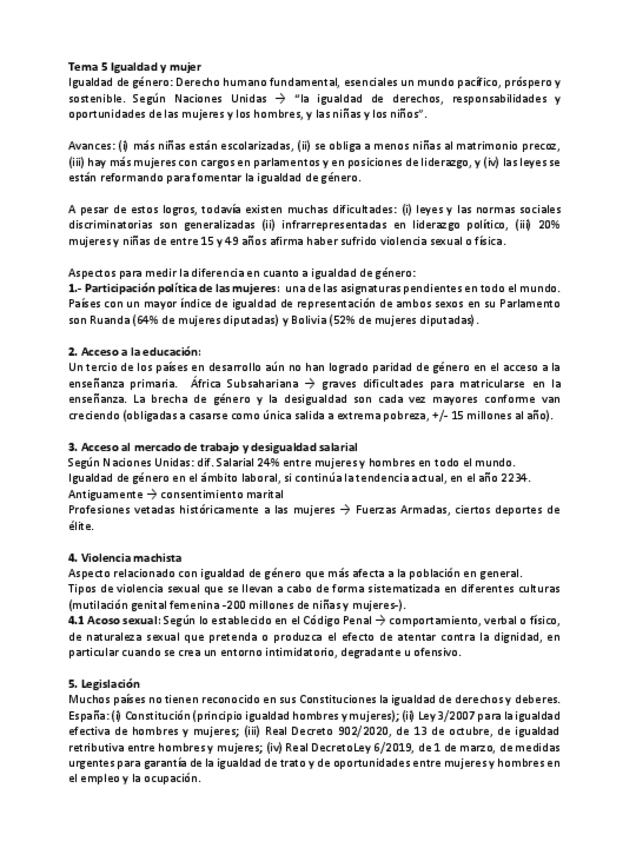 Tema 5 Igualdad y mujer
Igualdad de género: Derecho humano fundamental, esenciales un mundo pacífico, próspero y sostenible. Según Naciones Unidas → "la igualdad de derechos, responsabilidades y oportunidades de las mujeres y los hombres, y las niñas y los niños".

Avances: (i) más niñas están escolarizadas, (ii) se obliga a menos niñas al matrimonio precoz, (iii) hay más mujeres con cargos en parlamentos y en posiciones de liderazgo, y (iv) las leyes se están reformando para fomentar la igualdad de género.

A pesar de estos logros, todavía existen muchas dificultades: (i) leyes y las normas sociales discriminatorias son generalizadas (ii) infrarrepresentadas en liderazgo político, (iii) 20% mujeres y niñas de entre 15 y 49 años afirma haber sufrido violencia sexual o física.

Aspectos para medir la diferencia en cuanto a igualdad de género:
1.- Participación política de las mujeres: una de las asignaturas pendientes en todo el mundo. Países con un mayor índice de igualdad de representación de ambos sexos en su Parlamento son Ruanda (64% de mujeres diputadas) y Bolivia (52% de mujeres diputadas).

2. Acceso a la educación:
Un tercio de los países en desarrollo aún no han logrado paridad de género en el acceso a la enseñanza primaria. África Subsahariana → graves dificultades para matricularse en la enseñanza. La brecha de género y la desigualdad son cada vez mayores conforme van creciendo (obligadas a casarse como única salida a extrema pobreza, +/- 15 millones al año).

3. Acceso al mercado de trabajo y desigualdad salarial
Según Naciones Unidas: dif. Salarial 24% entre mujeres y hombres en todo el mundo.
Igualdad de género en el ámbito laboral, si continúa la tendencia actual, en el año 2234.
Antiguamente → consentimiento marital
Profesiones vetadas históricamente a las mujeres → Fuerzas Armadas, ciertos deportes de élite.

4. Violencia machista
Aspecto relacionado con igualdad de género que más afecta a la población en general.
Tipos de violencia sexual que se llevan a cabo de forma sistematizada en diferentes culturas (mutilación genital femenina -200 millones de niñas y mujeres-).
4.1 Acoso sexual: Según lo establecido en el Código Penal → comportamiento, verbal o físico, de naturaleza sexual que pretenda o produzca el efecto de atentar contra la dignidad, en particular cuando se crea un entorno intimidatorio, degradante u ofensivo.

5. Legislación
Muchos países no tienen reconocido en sus Constituciones la igualdad de derechos y deberes.
España: (i) Constitución (principio igualdad hombres y mujeres); (ii) Ley 3/2007 para la igualdad efectiva de hombres y mujeres; (iii) Real Decreto 902/2020, de 13 de octubre, de igualdad retributiva entre hombres y mujeres; (iv) Real DecretoLey 6/2019, de 1 de marzo, de medidas urgentes para garantía de la igualdad de trato y de oportunidades entre mujeres y hombres en el empleo y la ocupación.